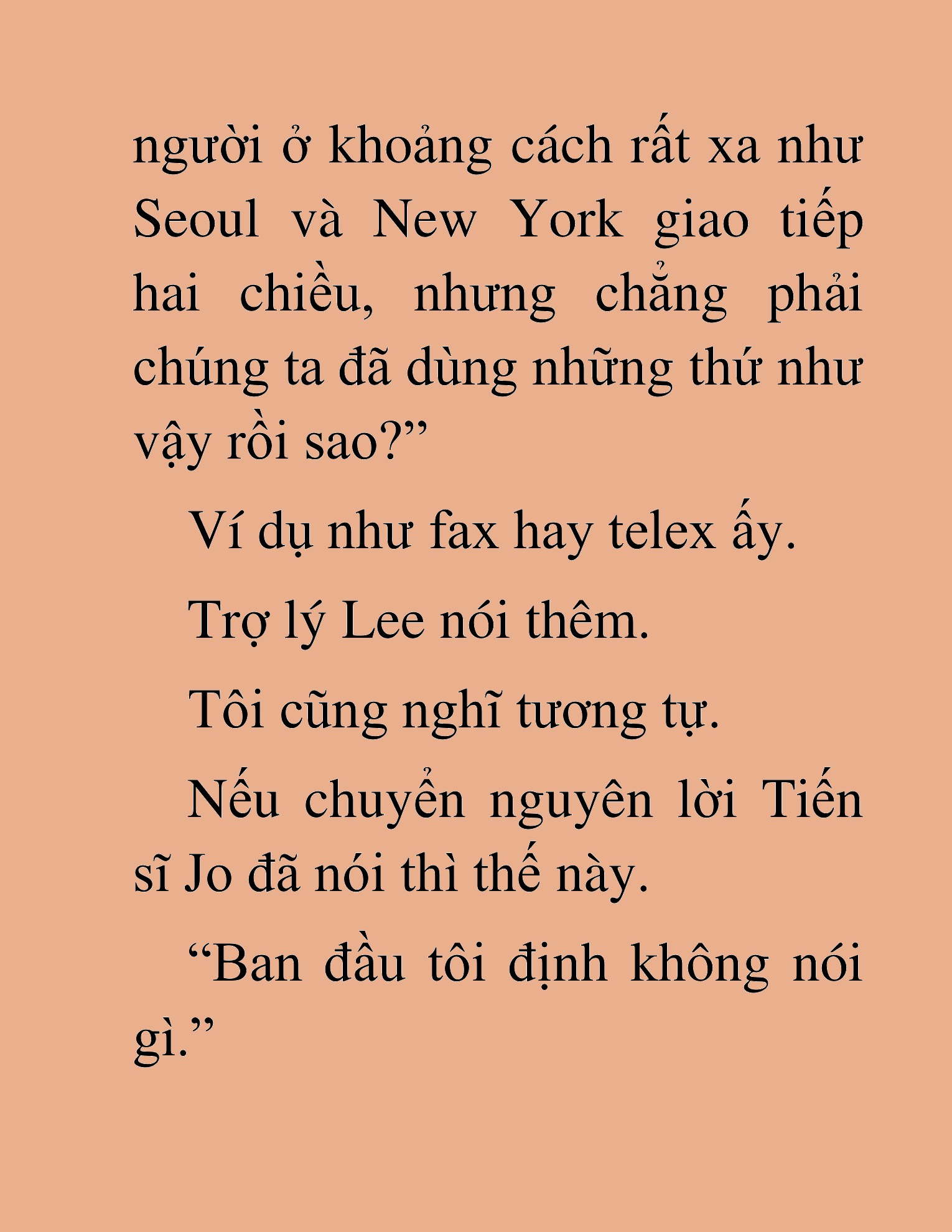 người ở khoảng cách rất xa như Seoul và New York giao tiếp hai chiều, nhưng chẳng phải chúng ta đã dùng những thứ như vậy rồi sao?”

Ví dụ như fax hay telex ấy.

Trợ lý Lee nói thêm.

Tôi cũng nghĩ tương tự.

Nếu chuyển nguyên lời Tiến sĩ Jo đã nói thì thế này.

“Ban đầu tôi định không nói gì.”